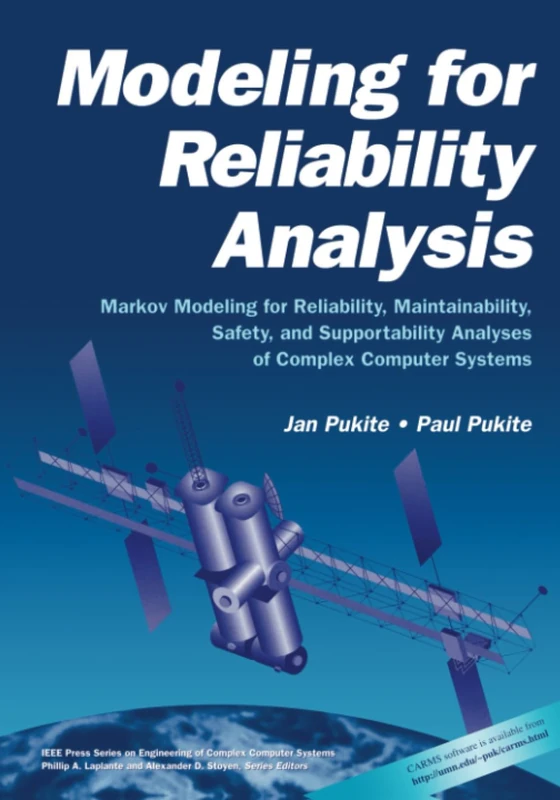 Modeling for Reliability Analysis

Markov Modeling for Reliability, Maintainability, Safety, and Supportability Analyses of Complex Computer Systems

Jan Pukite • Paul Pukite

IEEE Press Series on Engineering of Complex Computer Systems
Phillip A. Laplante and Alexander D. Stoyen, Series Editors

CARMS software is available from http://umn.edu/~puk/carms.html